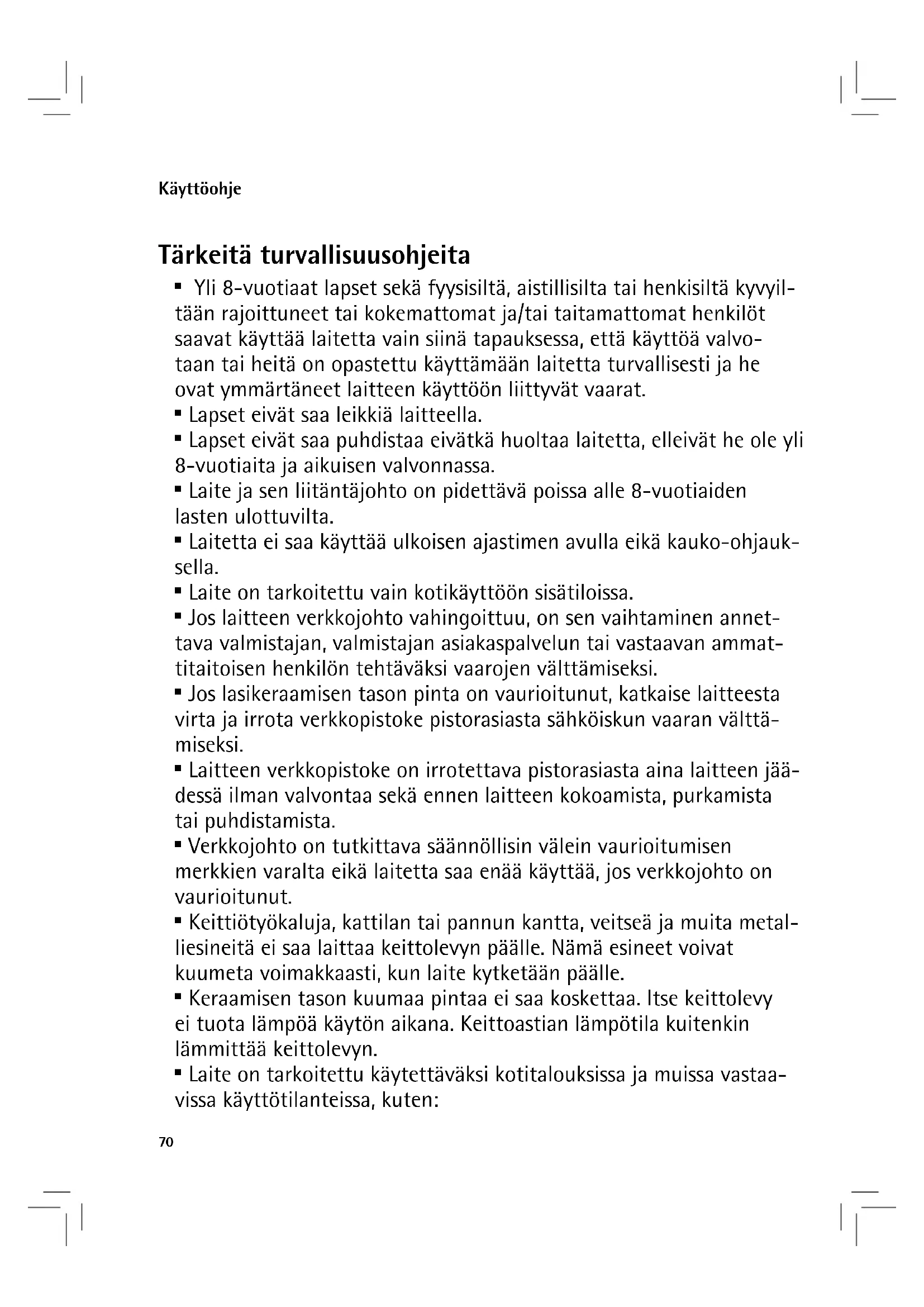 Käyttöohje

Tärkeitä turvallisuusohjeita

▪ Yli 8-vuotiaat lapset sekä fyysisiltä, aistillisilta tai henkisiltä kyvyiltään rajoittuneet tai kokemattomat ja/tai taitamattomat henkilöt saavat käyttää laitetta vain siinä tapauksessa, että käyttöä valvotaan tai heitä on opastettu käyttämään laitetta turvallisesti ja he ovat ymmärtäneet laitteen käyttöön liittyvät vaarat.
▪ Lapset eivät saa leikkiä laitteella.
▪ Lapset eivät saa puhdistaa eivätkä huoltaa laitetta, elleivät he ole yli 8-vuotiaita ja aikuisen valvonnassa.
▪ Laite ja sen liitäntäjohto on pidettävä poissa alle 8-vuotiaiden lasten ulottuvilta.
▪ Laitetta ei saa käyttää ulkoisen ajastimen avulla eikä kauko-ohjauksella.
▪ Laite on tarkoitettu vain kotikäyttöön sisätiloissa.
▪ Jos laitteen verkkojohto vahingoittuu, on sen vaihtaminen annettava valmistajan, valmistajan asiakaspalvelun tai vastaavan ammattitaitoisen henkilön tehtäväksi vaarojen välttämiseksi.
▪ Jos lasikeraamisen tason pinta on vaurioitunut, katkaise laitteesta virta ja irrota verkkopistoke pistorasiasta sähköiskun vaaran välttämiseksi.
▪ Laitteen verkkopistoke on irrotettava pistorasiasta aina laitteen jäädessä ilman valvontaa sekä ennen laitteen kokoamista, purkamista tai puhdistamista.
▪ Verkkojohto on tutkittava säännöllisin välein vaurioitumisen merkkien varalta eikä laitetta saa enää käyttää, jos verkkojohto on vaurioitunut.
▪ Keittiötyökaluja, kattilan tai pannun kantta, veitseä ja muita metalliesineitä ei saa laittaa keittolevyn päälle. Nämä esineet voivat kuumeta voimakkaasti, kun laite kytketään päälle.
▪ Keraamisen tason kuumaa pintaa ei saa koskettaa. Itse keittolevy ei tuota lämpöä käytön aikana. Keittoastian lämpötila kuitenkin lämmittää keittolevyn.
▪ Laite on tarkoitettu käytettäväksi kotitalouksissa ja muissa vastaavissa käyttötilanteissa, kuten:

70